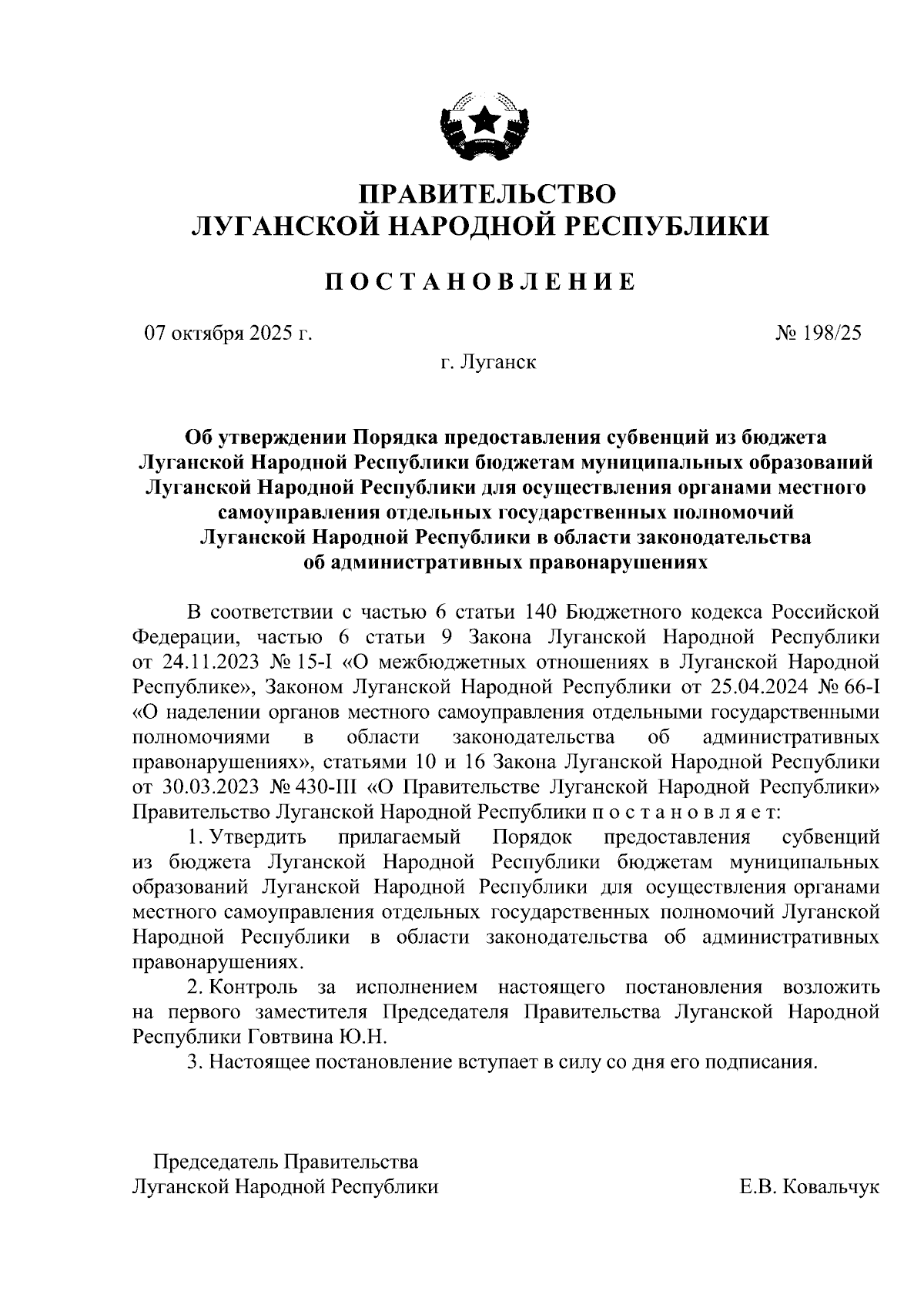 ПРАВИТЕЛЬСТВО
ЛУГАНСКОЙ НАРОДНОЙ РЕСПУБЛИКИ

ПОСТАНОВЛЕНИЕ

07 октября 2025 г. № 198/25

г. Луганск

Об утверждении Порядка предоставления субвенций из бюджета Луганской Народной Республики бюджетам муниципальных образований Луганской Народной Республики для осуществления органами местного самоуправления отдельных государственных полномочий Луганской Народной Республики в области законодательства об административных правонарушениях

В соответствии с частью 6 статьи 140 Бюджетного кодекса Российской Федерации, частью 6 статьи 9 Закона Луганской Народной Республики от 24.11.2023 № 15-I «О межбюджетных отношениях в Луганской Народной Республике», Законом Луганской Народной Республики от 25.04.2024 № 66-I «О наделении органов местного самоуправления отдельными государственными полномочиями в области законодательства об административных правонарушениях», статьями 10 и 16 Закона Луганской Народной Республики от 30.03.2023 № 430-III «О Правительстве Луганской Народной Республики» Правительство Луганской Народной Республики постановляет:

1. Утвердить прилагаемый Порядок предоставления субвенций из бюджета Луганской Народной Республики бюджетам муниципальных образований Луганской Народной Республики для осуществления органами местного самоуправления отдельных государственных полномочий Луганской Народной Республики в области законодательства об административных правонарушениях.

2. Контроль за исполнением настоящего постановления возложить на первого заместителя Председателя Правительства Луганской Народной Республики Говтвина Ю.Н.

3. Настоящее постановление вступает в силу со дня его подписания.

Председатель Правительства
Луганской Народной Республики Е.В. Ковальчук